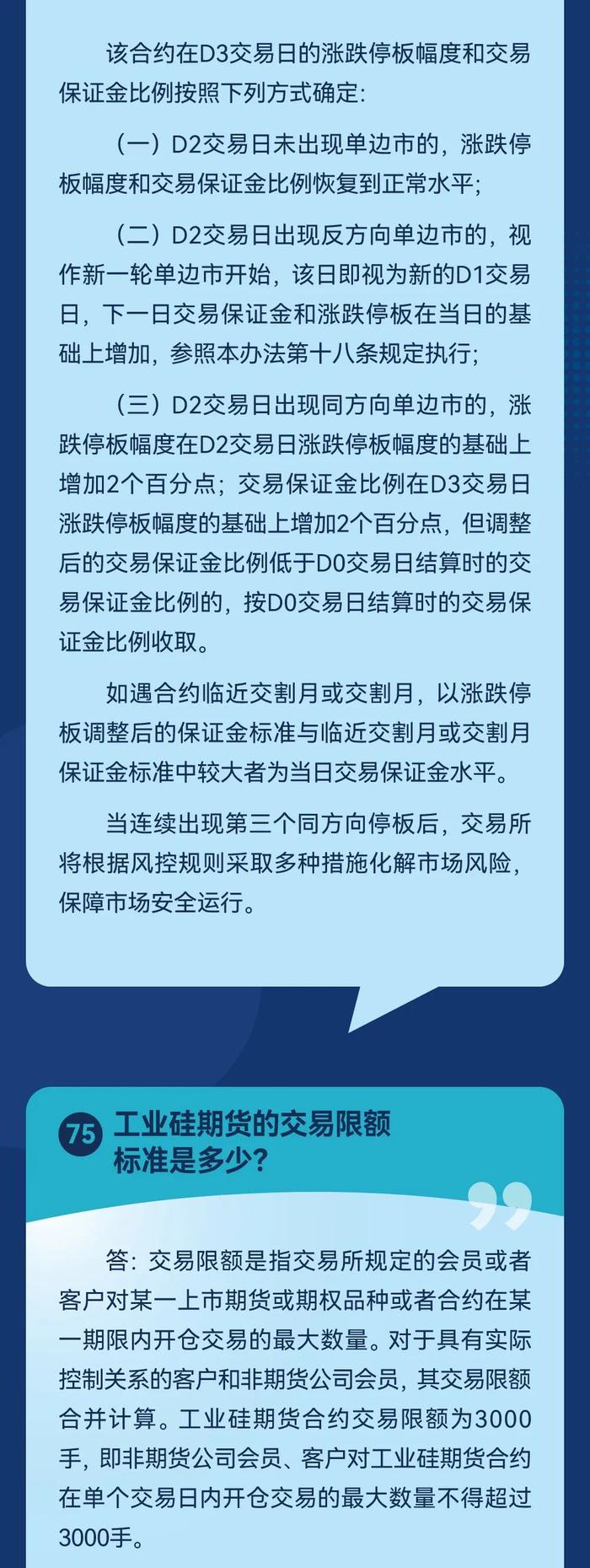 该合约在D3交易日的涨跌停板幅度和交易保证金比例按照下列方式确定：

（一）D2交易日未出现单边市的，涨跌停板幅度和交易保证金比例恢复到正常水平；

（二）D2交易日出现反方向单边市的，视作新一轮单边市开始，该日即视为新的D1交易日，下一日交易保证金和涨跌停板在当日的基础上增加，参照本办法第十八条规定执行；

（三）D2交易日出现同方向单边市的，涨跌停板幅度在D2交易日涨跌停板幅度的基础上增加2个百分点；交易保证金比例在D3交易日涨跌停板幅度的基础上增加2个百分点，但调整后的交易保证金比例低于D0交易日结算时的交易保证金比例的，按D0交易日结算时的交易保证金比例收取。

如遇合约临近交割月或交割月，以涨跌停板调整后的保证金标准与临近交割月或交割月保证金标准中较大者为当日交易保证金水平。

当连续出现第三个同方向停板后，交易所将根据风控规则采取多种措施化解市场风险，保障市场安全运行。

75 工业硅期货的交易限额标准是多少？

答：交易限额是指交易所规定的会员或者客户对某一上市期货或期权品种或者合约在某一期限内开仓交易的最大数量。对于具有实际控制关系的客户和非期货公司会员，其交易限额合并计算。工业硅期货合约交易限额为3000手，即非期货公司会员、客户对工业硅期货合约在单个交易日内开仓交易的最大数量不得超过3000手。